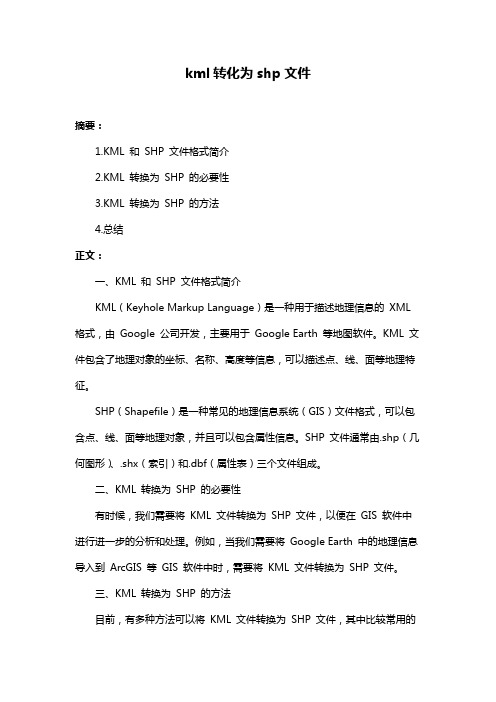 kml 转化为 shp 文件

摘要：

1.KML 和 SHP 文件格式简介

2.KML 转换为 SHP 的必要性

3.KML 转换为 SHP 的方法

4.总结

正文：

一、KML 和 SHP 文件格式简介

KML（Keyhole Markup Language）是一种用于描述地理信息的 XML 格式，由 Google 公司开发，主要用于 Google Earth 等地图软件。KML 文件包含了地理对象的坐标、名称、高度等信息，可以描述点、线、面等地理特征。

SHP（Shapefile）是一种常见的地理信息系统（GIS）文件格式，可以包含点、线、面等地理对象，并且可以包含属性信息。SHP 文件通常由.shp（几何图形）、.shx（索引）和.dbf（属性表）三个文件组成。

二、KML 转换为 SHP 的必要性

有时候，我们需要将 KML 文件转换为 SHP 文件，以便在 GIS 软件中进行进一步的分析和处理。例如，当我们需要将 Google Earth 中的地理信息导入到 ArcGIS 等 GIS 软件中时，需要将 KML 文件转换为 SHP 文件。

三、KML 转换为 SHP 的方法

目前，有多种方法可以将 KML 文件转换为 SHP 文件，其中比较常用的